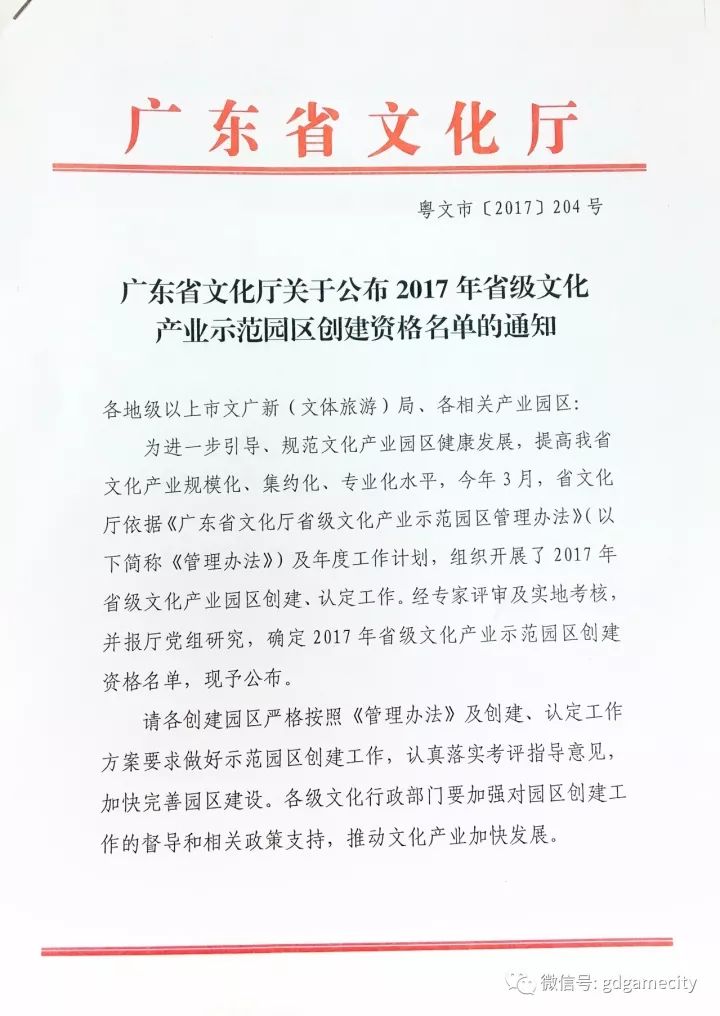 广东省文化厅

粤文市〔2017〕204号

广东省文化厅关于公布2017年省级文化产业示范园区创建资格名单的通知

各地级以上市文广新（文体旅游）局、各相关产业园区：

为进一步引导、规范文化产业园区健康发展，提高我省文化产业规模化、集约化、专业化水平，今年3月，省文化厅依据《广东省文化厅省级文化产业示范园区管理办法》（以下简称《管理办法》）及年度工作计划，组织开展了2017年省级文化产业园区创建、认定工作。经专家评审及实地考核，并报厅党组研究，确定2017年省级文化产业示范园区创建资格名单，现予公布。

请各创建园区严格按照《管理办法》及创建、认定工作方案要求做好示范园区创建工作，认真落实考评指导意见，加快完善园区建设。各级文化行政部门要加强对园区创建工作的督导和相关政策支持，推动文化产业加快发展。

微信号: gdgamecity